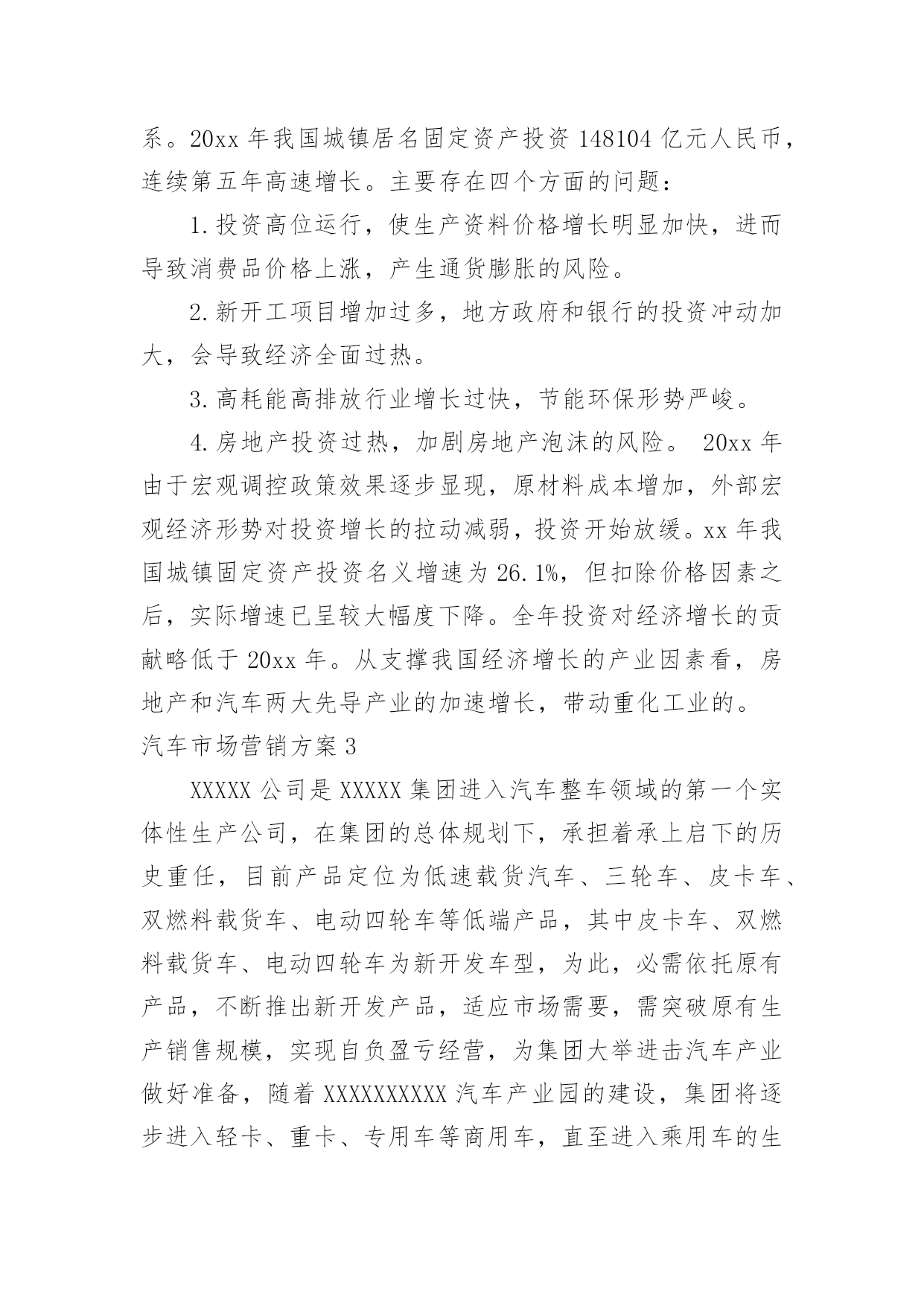 系。20xx 年我国城镇居名固定资产投资 148104 亿元人民币，连续第五年高速增长。主要存在四个方面的问题：

1. 投资高位运行，使生产资料价格增长明显加快，进而导致消费品价格上涨，产生通货膨胀的风险。

2. 新开工项目增加过多，地方政府和银行的投资冲动加大，会导致经济全面过热。

3. 高耗能高排放行业增长过快，节能环保形势严峻。

4. 房地产投资过热，加剧房地产泡沫的风险。 20xx 年由于宏观调控政策效果逐步显现，原材料成本增加，外部宏观经济形势对投资增长的拉动减弱，投资开始放缓。xx 年我国城镇固定资产投资名义增速为 26.1%，但扣除价格因素之后，实际增速已呈较大幅度下降。全年投资对经济增长的贡献略低于 20xx 年。从支撑我国经济增长的产业因素看，房地产和汽车两大先导产业的加速增长，带动重化工业的。

汽车市场营销方案 3

XXXXX 公司是 XXXXX 集团进入汽车整车领域的第一个实体性生产公司，在集团的总体规划下，承担着承上启下的历史重任，目前产品定位为低速载货汽车、三轮车、皮卡车、双燃料载货车、电动四轮车等低端产品，其中皮卡车、双燃料载货车、电动四轮车为新开发车型，为此，必需依托原有产品，不断推出新开发产品，适应市场需要，需突破原有生产销售规模，实现自负盈亏经营，为集团大举进击汽车产业做好准备，随着 XXXXXXXXXX 汽车产业园的建设，集团将逐步进入轻卡、重卡、专用车等商用车，直至进入乘用车的生